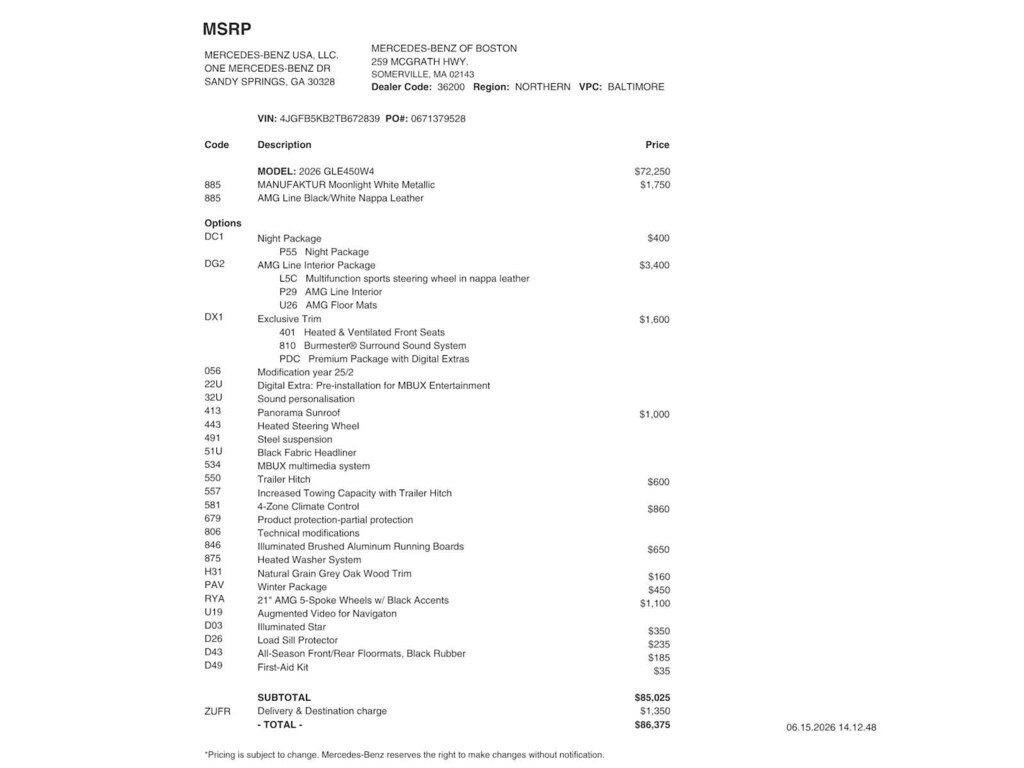 MSRP

MERCEDES-BENZ USA, LLC.
ONE MERCEDES-BENZ DR
SANDY SPRINGS, GA 30328

MERCEDES-BENZ OF BOSTON
259 MCGRATH HWY.
SOMERVILLE, MA 02143
Dealer Code: 36200 Region: NORTHERN VPC: BALTIMORE

VIN: 4JGFB5KB2TB672839 PO#: 0671379528

| Code | Description | Price |
|---|---|---|
| | MODEL: 2026 GLE450W4 | $72,250 |
| 885 | MANUFAKTUR Moonlight White Metallic | $1,750 |
| 885 | AMG Line Black/White Nappa Leather | |
| Options | | |
| DC1 | Night Package | $400 |
| | P55 Night Package | |
| DG2 | AMG Line Interior Package | $3,400 |
| | L5C Multifunction sports steering wheel in nappa leather | |
| | P29 AMG Line Interior | |
| | U26 AMG Floor Mats | |
| DX1 | Exclusive Trim | $1,600 |
| | 401 Heated & Ventilated Front Seats | |
| | 810 Burmester® Surround Sound System | |
| | PDC Premium Package with Digital Extras | |
| 056 | Modification year 25/2 | |
| 22U | Digital Extra: Pre-installation for MBUX Entertainment | |
| 32U | Sound personalisation | |
| 413 | Panorama Sunroof | $1,000 |
| 443 | Heated Steering Wheel | |
| 491 | Steel suspension | |
| 51U | Black Fabric Headliner | |
| 534 | MBUX multimedia system | |
| 550 | Trailer Hitch | $600 |
| 557 | Increased Towing Capacity with Trailer Hitch | |
| 581 | 4-Zone Climate Control | $860 |
| 679 | Product protection-partial protection | |
| 806 | Technical modifications | |
| 846 | Illuminated Brushed Aluminum Running Boards | $650 |
| 875 | Heated Washer System | |
| H31 | Natural Grain Grey Oak Wood Trim | $160 |
| PAV | Winter Package | $450 |
| RYA | 21" AMG 5-Spoke Wheels w/ Black Accents | $1,100 |
| U19 | Augmented Video for Navigaton | |
| D03 | Illuminated Star | $350 |
| D26 | Load Sill Protector | $235 |
| D43 | All-Season Front/Rear Floormats, Black Rubber | $185 |
| D49 | First-Aid Kit | $35 |
| | SUBTOTAL | $85,025 |
| ZUFR | Delivery & Destination charge | $1,350 |
| | - TOTAL - | $86,375 |

06.15.2026 14.12.48

*Pricing is subject to change. Mercedes-Benz reserves the right to make changes without notification.